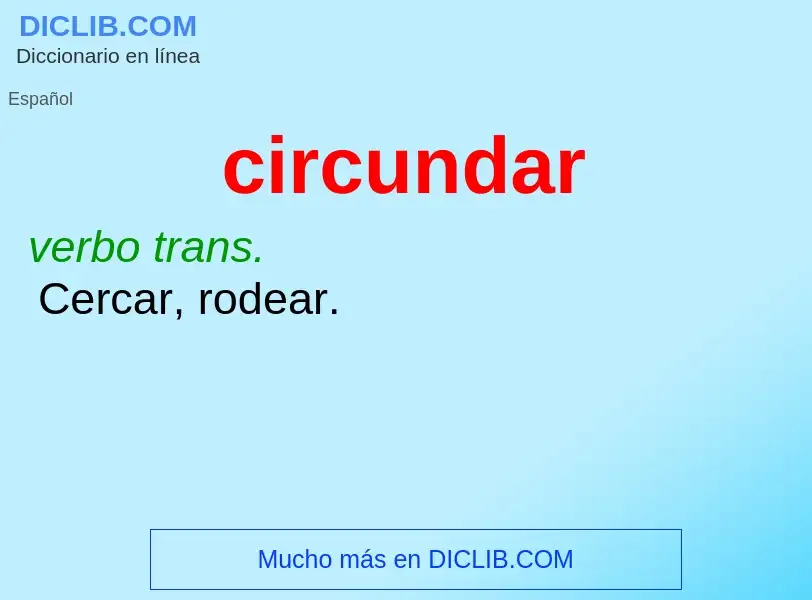 DICLIB.COM
Diccionario en línea

Español

circundar

verbo trans.
Cercar, rodear.

Mucho más en DICLIB.COM